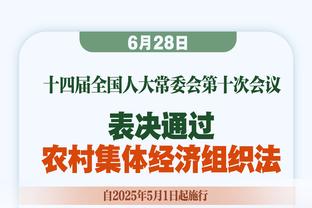 6月28日

十四届全国人大常委会第十次会议

表决通过
农村集体经济组织法

自2025年5月1日起施行